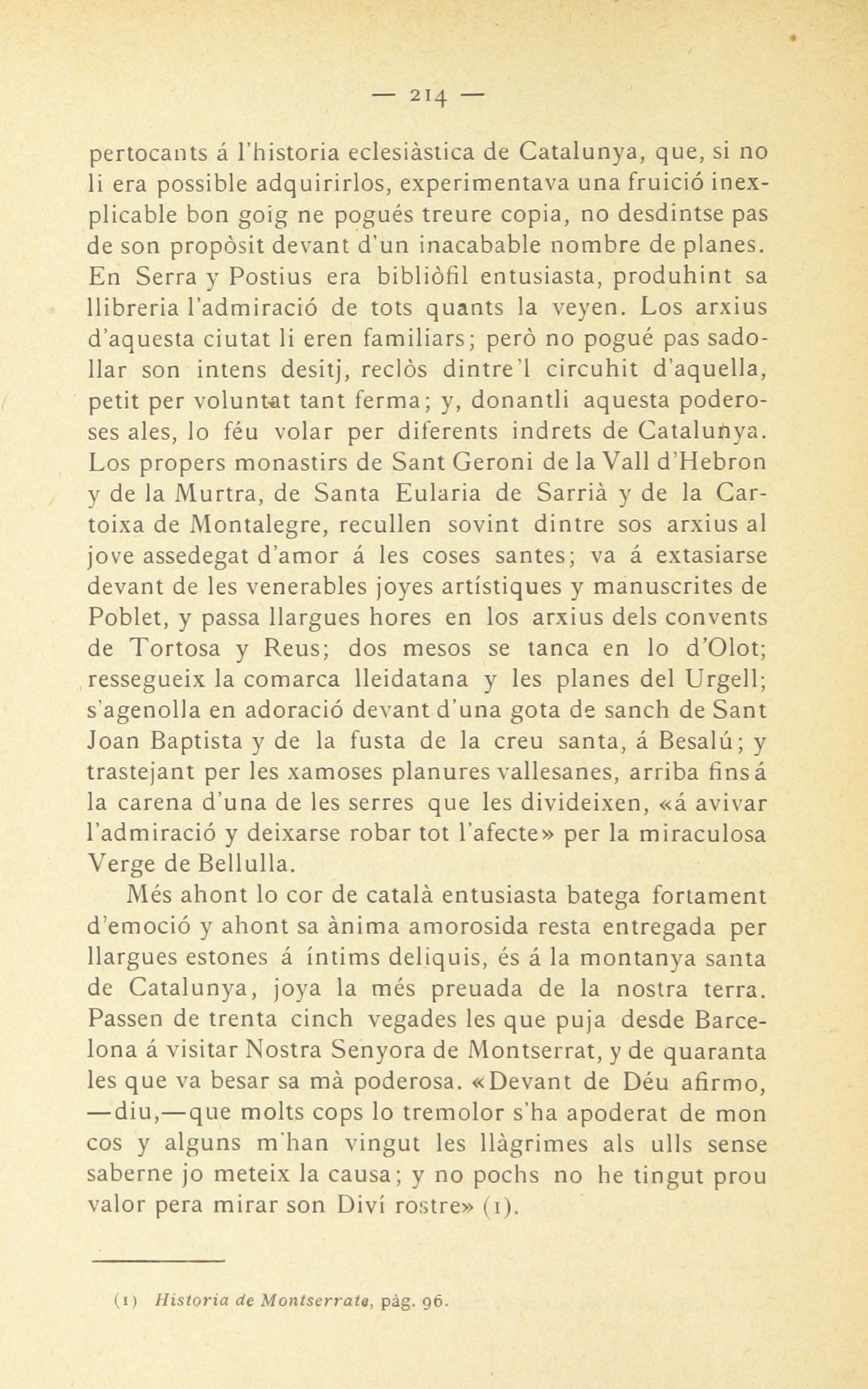 — 214 —

pertocants á l'historia eclesiàstica de Catalunya, que, si no li era possible adquirirlos, experimentava una fruició inexplicable bon goig ne pogués treure copia, no desdintse pas de son propòsit devant d'un inacabable nombre de planes. En Serra y Postius era bibliòfil entusiasta, produhint sa llibreria l'admiració de tots quants la veyen. Los arxius d'aquesta ciutat li eren familiars; però no pogué pas sadollar son intens desitj, reclòs dintre'l circuhit d'aquella, petit per voluntat tant ferma; y, donantli aquesta poderoses ales, lo féu volar per diferents indrets de Catalunya. Los propers monastirs de Sant Geroni de la Vall d'Hebron y de la Murtra, de Santa Eularia de Sarrià y de la Cartoixa de Montalegre, recullen sovint dintre sos arxius al jove assedegat d'amor á les coses santes; va á extasiarse devant de les venerables joyes artístiques y manuscrites de Poblet, y passa llargues hores en los arxius dels convents de Tortosa y Reus; dos mesos se tanca en lo d'Olot; ressegueix la comarca lleidatana y les planes del Urgell; s'agenolla en adoració devant d'una gota de sanch de Sant Joan Baptista y de la fusta de la creu santa, á Besalú; y trastejant per les xamoses planures vallesanes, arriba fins á la carena d'una de les serres que les divideixen, «á avivar l'admiració y deixarse robar tot l'afecte» per la miraculosa Verge de Bellulla.

Més ahont lo cor de català entusiasta batega fortament d'emoció y ahont sa ànima amorosida resta entregada per llargues estones á íntims deliquis, és á la montanya santa de Catalunya, joya la més preuada de la nostra terra. Passen de trenta cinch vegades les que puja desde Barcelona á visitar Nostra Senyora de Montserrat, y de quaranta les que va besar sa mà poderosa. «Devant de Déu afirmo, —diu,—que molts cops lo tremolor s'ha apoderat de mon cos y alguns m'han vingut les llàgrimes als ulls sense saberne jo meteix la causa; y no pochs no he tingut prou valor pera mirar son Diví rostre» (1).

(1) Historia de Montserrate, pàg. 96.